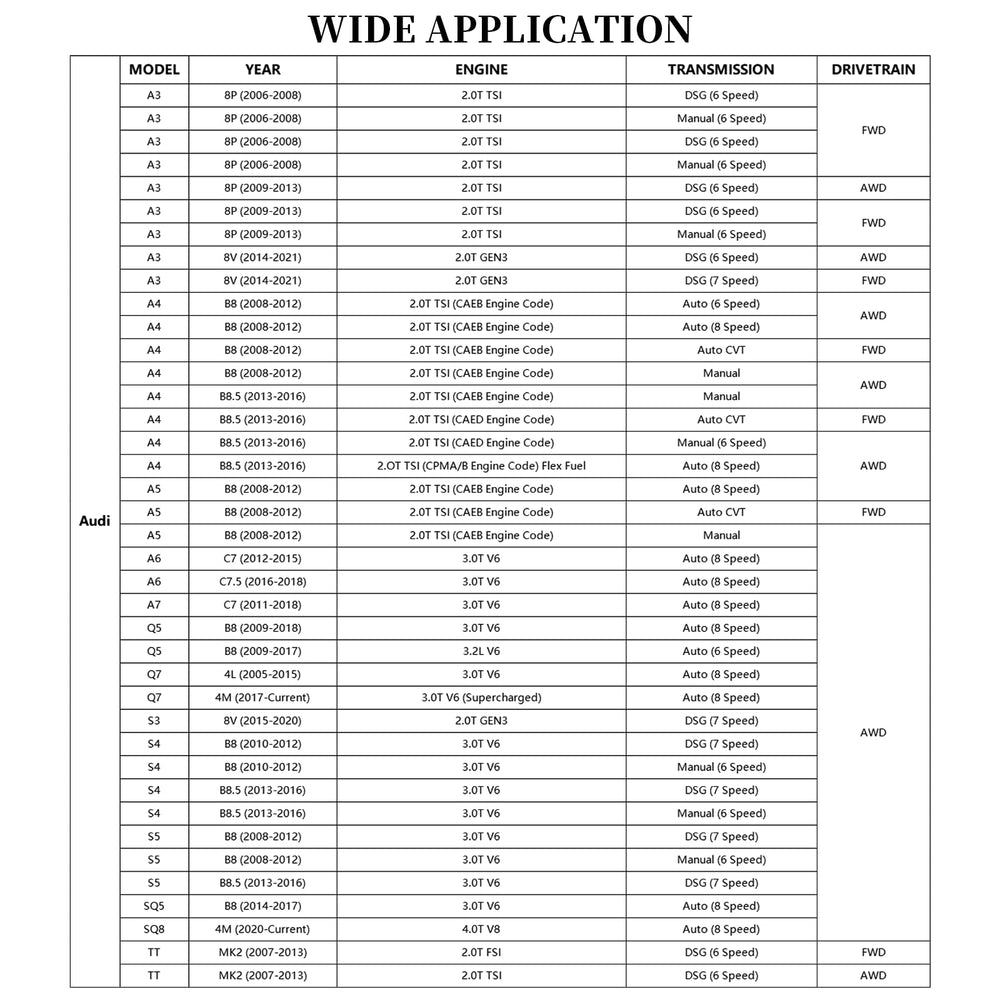 WIDE APPLICATION

|  | MODEL | YEAR | ENGINE | TRANSMISSION | DRIVETRAIN |
|---|---|---|---|---|---|
| Audi | A3 | 8P (2006-2008) | 2.0T TSI | DSG (6 Speed) | FWD |
|  | A3 | 8P (2006-2008) | 2.0T TSI | Manual (6 Speed) |  |
|  | A3 | 8P (2006-2008) | 2.0T TSI | DSG (6 Speed) |  |
|  | A3 | 8P (2006-2008) | 2.0T TSI | Manual (6 Speed) |  |
|  | A3 | 8P (2009-2013) | 2.0T TSI | DSG (6 Speed) | AWD |
|  | A3 | 8P (2009-2013) | 2.0T TSI | DSG (6 Speed) | FWD |
|  | A3 | 8P (2009-2013) | 2.0T TSI | Manual (6 Speed) |  |
|  | A3 | 8V (2014-2021) | 2.0T GEN3 | DSG (6 Speed) | AWD |
|  | A3 | 8V (2014-2021) | 2.0T GEN3 | DSG (7 Speed) | FWD |
|  | A4 | B8 (2008-2012) | 2.0T TSI (CAEB Engine Code) | Auto (6 Speed) | AWD |
|  | A4 | B8 (2008-2012) | 2.0T TSI (CAEB Engine Code) | Auto (8 Speed) |  |
|  | A4 | B8 (2008-2012) | 2.0T TSI (CAEB Engine Code) | Auto CVT | FWD |
|  | A4 | B8 (2008-2012) | 2.0T TSI (CAEB Engine Code) | Manual | AWD |
|  | A4 | B8.5 (2013-2016) | 2.0T TSI (CAEB Engine Code) | Manual |  |
|  | A4 | B8.5 (2013-2016) | 2.0T TSI (CAED Engine Code) | Auto CVT | FWD |
|  | A4 | B8.5 (2013-2016) | 2.0T TSI (CAED Engine Code) | Manual (6 Speed) | AWD |
|  | A4 | B8.5 (2013-2016) | 2.OT TSI (CPMA/B Engine Code) Flex Fuel | Auto (8 Speed) |  |
|  | A5 | B8 (2008-2012) | 2.0T TSI (CAEB Engine Code) | Auto (8 Speed) |  |
|  | A5 | B8 (2008-2012) | 2.0T TSI (CAEB Engine Code) | Auto CVT | FWD |
|  | A5 | B8 (2008-2012) | 2.0T TSI (CAEB Engine Code) | Manual | AWD |
|  | A6 | C7 (2012-2015) | 3.0T V6 | Auto (8 Speed) |  |
|  | A6 | C7.5 (2016-2018) | 3.0T V6 | Auto (8 Speed) |  |
|  | A7 | C7 (2011-2018) | 3.0T V6 | Auto (8 Speed) |  |
|  | Q5 | B8 (2009-2018) | 3.0T V6 | Auto (8 Speed) |  |
|  | Q5 | B8 (2009-2017) | 3.2L V6 | Auto (6 Speed) |  |
|  | Q7 | 4L (2005-2015) | 3.0T V6 | Auto (8 Speed) |  |
|  | Q7 | 4M (2017-Current) | 3.0T V6 (Supercharged) | Auto (8 Speed) |  |
|  | S3 | 8V (2015-2020) | 2.0T GEN3 | DSG (7 Speed) |  |
|  | S4 | B8 (2010-2012) | 3.0T V6 | DSG (7 Speed) |  |
|  | S4 | B8 (2010-2012) | 3.0T V6 | Manual (6 Speed) |  |
|  | S4 | B8.5 (2013-2016) | 3.0T V6 | DSG (7 Speed) |  |
|  | S4 | B8.5 (2013-2016) | 3.0T V6 | Manual (6 Speed) |  |
|  | S5 | B8 (2008-2012) | 3.0T V6 | DSG (7 Speed) |  |
|  | S5 | B8 (2008-2012) | 3.0T V6 | Manual (6 Speed) |  |
|  | S5 | B8.5 (2013-2016) | 3.0T V6 | DSG (7 Speed) |  |
|  | SQ5 | B8 (2014-2017) | 3.0T V6 | Auto (8 Speed) |  |
|  | SQ8 | 4M (2020-Current) | 4.0T V8 | Auto (8 Speed) |  |
|  | TT | MK2 (2007-2013) | 2.0T FSI | DSG (6 Speed) | FWD |
|  | TT | MK2 (2007-2013) | 2.0T TSI | DSG (6 Speed) | AWD |